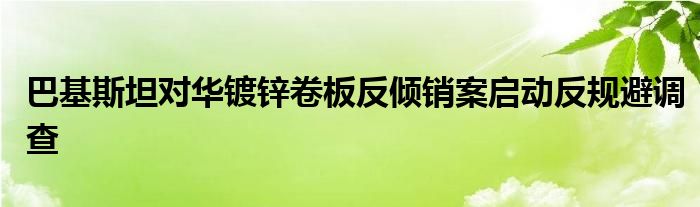 巴基斯坦对华镀锌卷板反倾销案启动反规避调查